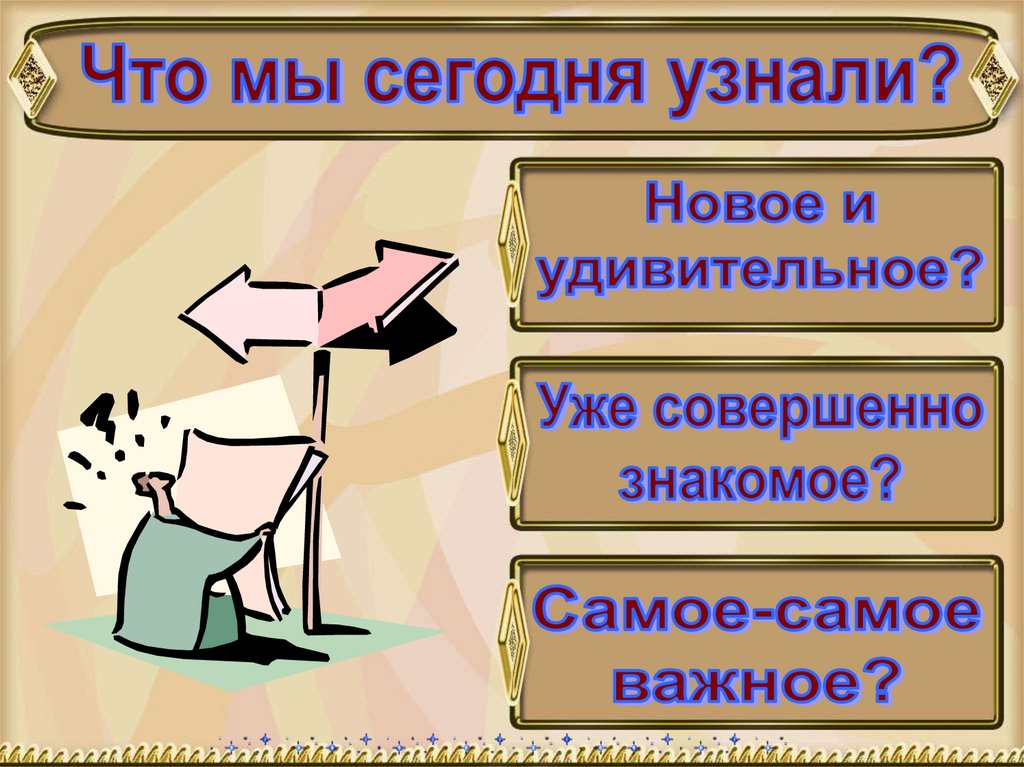 Что мы сегодня узнали?

Новое и удивительное?

Уже совершенно знакомое?

Самое-самое важное?